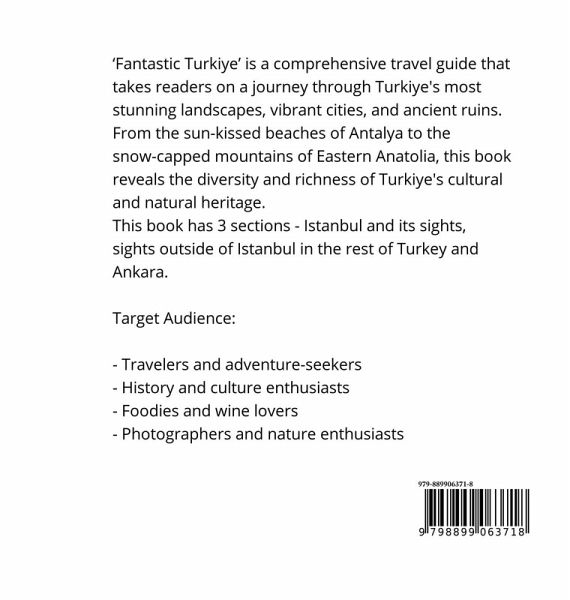 ‘Fantastic Turkiye’ is a comprehensive travel guide that takes readers on a journey through Turkiye's most stunning landscapes, vibrant cities, and ancient ruins. From the sun-kissed beaches of Antalya to the snow-capped mountains of Eastern Anatolia, this book reveals the diversity and richness of Turkiye's cultural and natural heritage.
This book has 3 sections - Istanbul and its sights, sights outside of Istanbul in the rest of Turkey and Ankara.

Target Audience:

- Travelers and adventure-seekers
- History and culture enthusiasts
- Foodies and wine lovers
- Photographers and nature enthusiasts

979-889906371-8

9 798899 063718